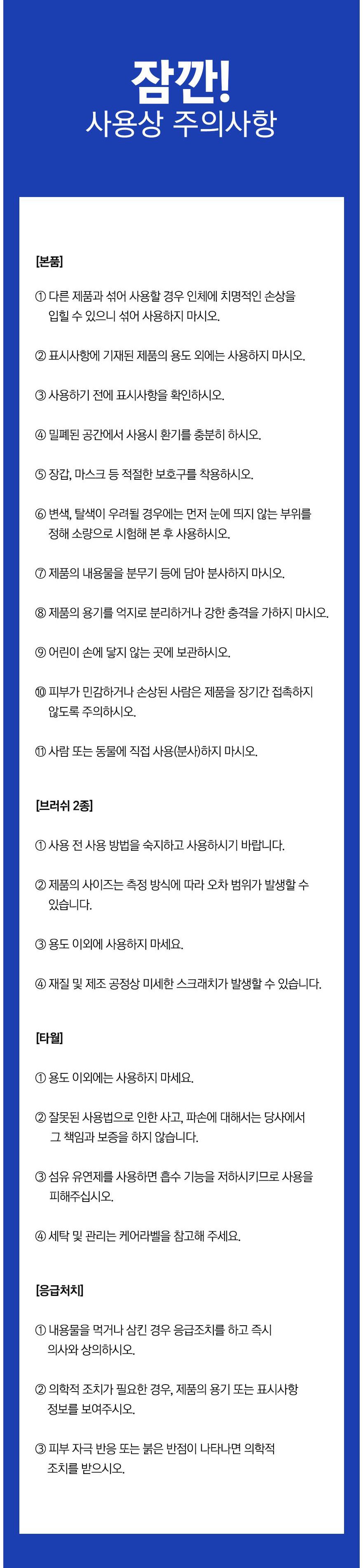 잠깐!
사용상 주의사항

[본품]

① 다른 제품과 섞어 사용할 경우 인체에 치명적인 손상을 입힐 수 있으니 섞어 사용하지 마시오.

② 표시사항에 기재된 제품의 용도 외에는 사용하지 마시오.

③ 사용하기 전에 표시사항을 확인하시오.

④ 밀폐된 공간에서 사용시 환기를 충분히 하시오.

⑤ 장갑, 마스크 등 적절한 보호구를 착용하시오.

⑥ 변색, 탈색이 우려될 경우에는 먼저 눈에 띄지 않는 부위를 정해 소량으로 시험해 본 후 사용하시오.

⑦ 제품의 내용물을 분무기 등에 담아 분사하지 마시오.

⑧ 제품의 용기를 억지로 분리하거나 강한 충격을 가하지 마시오.

⑨ 어린이 손에 닿지 않는 곳에 보관하시오.

⑩ 피부가 민감하거나 손상된 사람은 제품을 장기간 접촉하지 않도록 주의하시오.

⑪ 사람 또는 동물에 직접 사용(분사)하지 마시오.

[브러쉬 2종]

① 사용 전 사용 방법을 숙지하고 사용하시기 바랍니다.

② 제품의 사이즈는 측정 방식에 따라 오차 범위가 발생할 수 있습니다.

③ 용도 이외에 사용하지 마세요.

④ 재질 및 제조 공정상 미세한 스크래치가 발생할 수 있습니다.

[타월]

① 용도 이외에는 사용하지 마세요.

② 잘못된 사용법으로 인한 사고, 파손에 대해서는 당사에서 그 책임과 보증을 하지 않습니다.

③ 섬유 유연제를 사용하면 흡수 기능을 저하시키므로 사용을 피해주십시오.

④ 세탁 및 관리는 케어라벨을 참고해 주세요.

[응급처치]

① 내용물을 먹거나 삼킨 경우 응급조치를 하고 즉시 의사와 상의하시오.

② 의학적 조치가 필요한 경우, 제품의 용기 또는 표시사항 정보를 보여주시오.

③ 피부 자극 반응 또는 붉은 반점이 나타나면 의학적 조치를 받으시오.